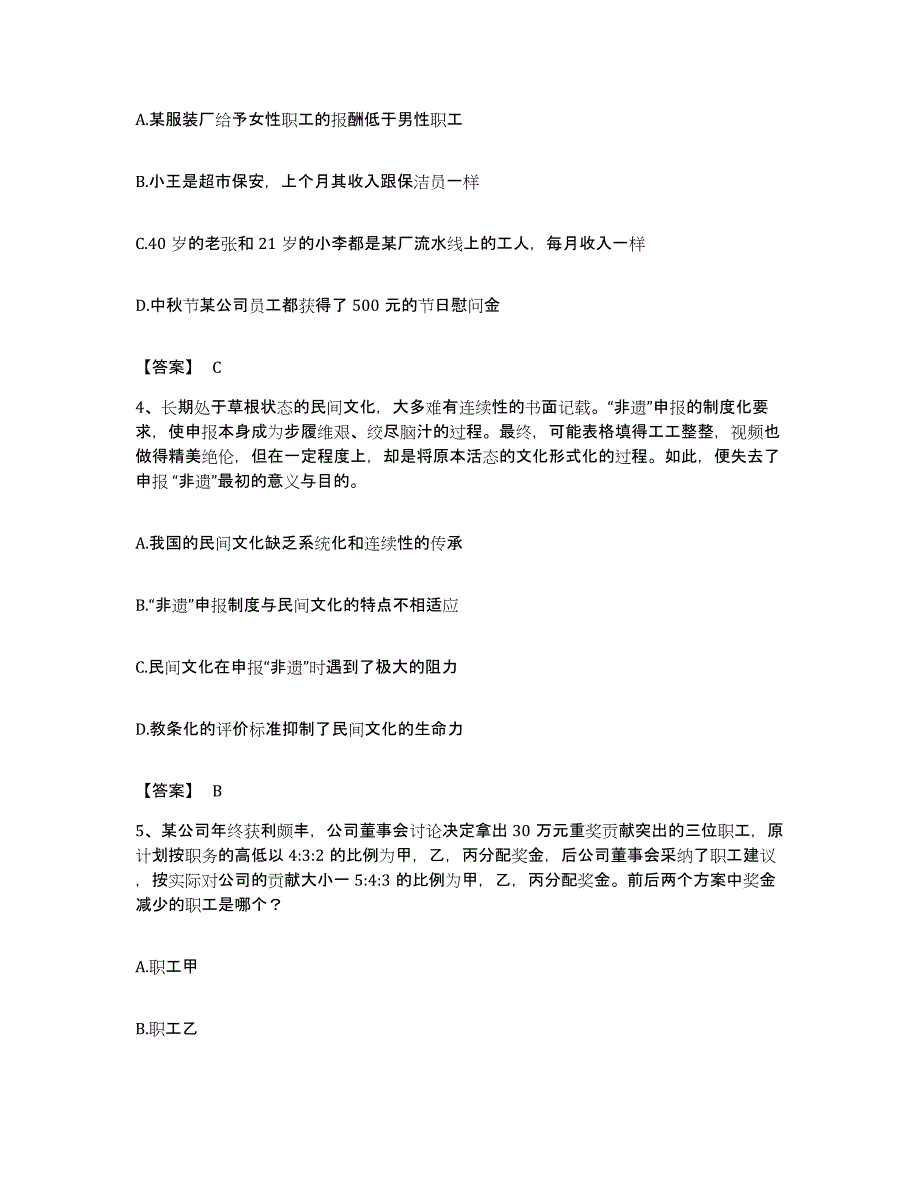 A.某服装厂给予女性职工的报酬低于男性职工

B.小王是超市保安，上个月其收入跟保洁员一样

C.40 岁的老张和 21 岁的小李都是某厂流水线上的工人，每月收入一样

D.中秋节某公司员工都获得了 500 元的节日慰问金

【答案】 C

4、长期处于草根状态的民间文化，大多难有连续性的书面记载。“非遗”申报的制度化要求，使申报本身成为步履维艰、绞尽脑汁的过程。最终，可能表格填得工工整整，视频也做得精美绝伦，但在一定程度上，却是将原本活态的文化形式化的过程。如此，便失去了申报 “非遗”最初的意义与目的。

A.我国的民间文化缺乏系统化和连续性的传承

B.“非遗”申报制度与民间文化的特点不相适应

C.民间文化在申报“非遗”时遇到了极大的阻力

D.教条化的评价标准抑制了民间文化的生命力

【答案】 B

5、某公司年终获利颇丰，公司董事会讨论决定拿出 30 万元重奖贡献突出的三位职工，原计划按职务的高低以 4:3:2 的比例为甲，乙，丙分配奖金，后公司董事会采纳了职工建议，按实际对公司的贡献大小一 5:4:3 的比例为甲，乙，丙分配奖金。前后两个方案中奖金减少的职工是哪个？

A.职工甲

B.职工乙